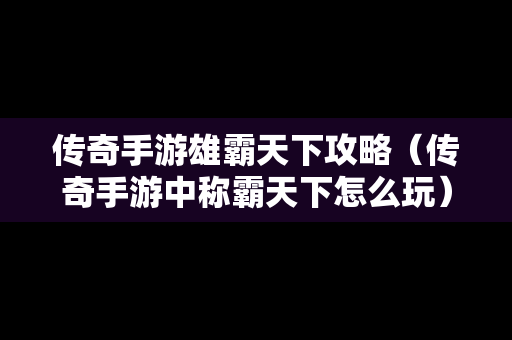 传奇手游雄霸天下攻略（传奇手游中称霸天下怎么玩）